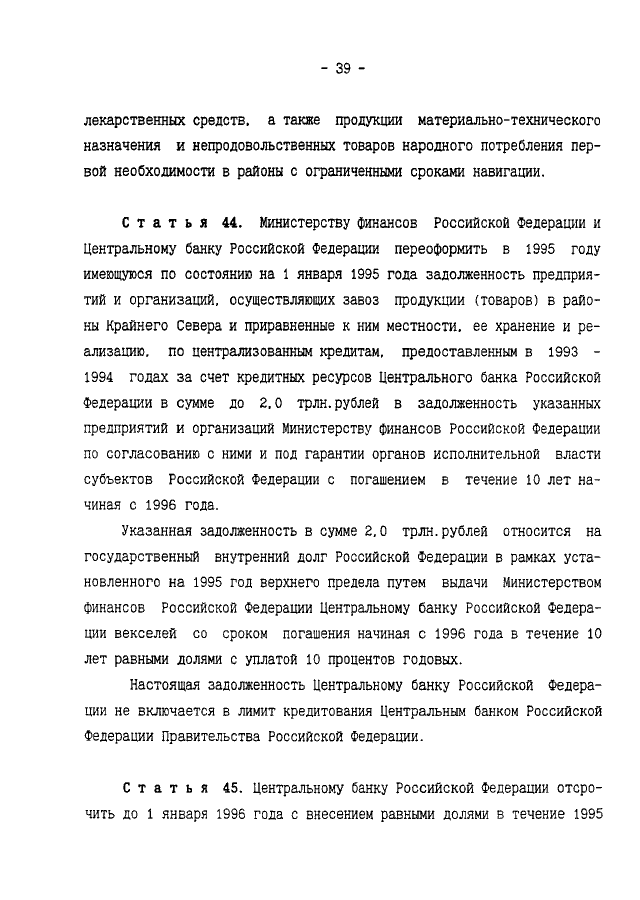 - 39 -

лекарственных средств, а также продукции материально-технического назначения и непродовольственных товаров народного потребления первой необходимости в районы с ограниченными сроками навигации.

Статья 44. Министерству финансов Российской Федерации и Центральному банку Российской Федерации переоформить в 1995 году имеющуюся по состоянию на 1 января 1995 года задолженность предприятий и организаций, осуществляющих завоз продукции (товаров) в районы Крайнего Севера и приравненные к ним местности, ее хранение и реализацию, по централизованным кредитам, предоставленным в 1993 - 1994 годах за счет кредитных ресурсов Центрального банка Российской Федерации в сумме до 2,0 трлн.рублей в задолженность указанных предприятий и организаций Министерству финансов Российской Федерации по согласованию с ними и под гарантии органов исполнительной власти субъектов Российской Федерации с погашением в течение 10 лет начиная с 1996 года.

Указанная задолженность в сумме 2,0 трлн.рублей относится на государственный внутренний долг Российской Федерации в рамках установленного на 1995 год верхнего предела путем выдачи Министерством финансов Российской Федерации Центральному банку Российской Федерации векселей со сроком погашения начиная с 1996 года в течение 10 лет равными долями с уплатой 10 процентов годовых.

Настоящая задолженность Центральному банку Российской Федерации не включается в лимит кредитования Центральным банком Российской Федерации Правительства Российской Федерации.

Статья 45. Центральному банку Российской Федерации отсрочить до 1 января 1996 года с внесением равными долями в течение 1995